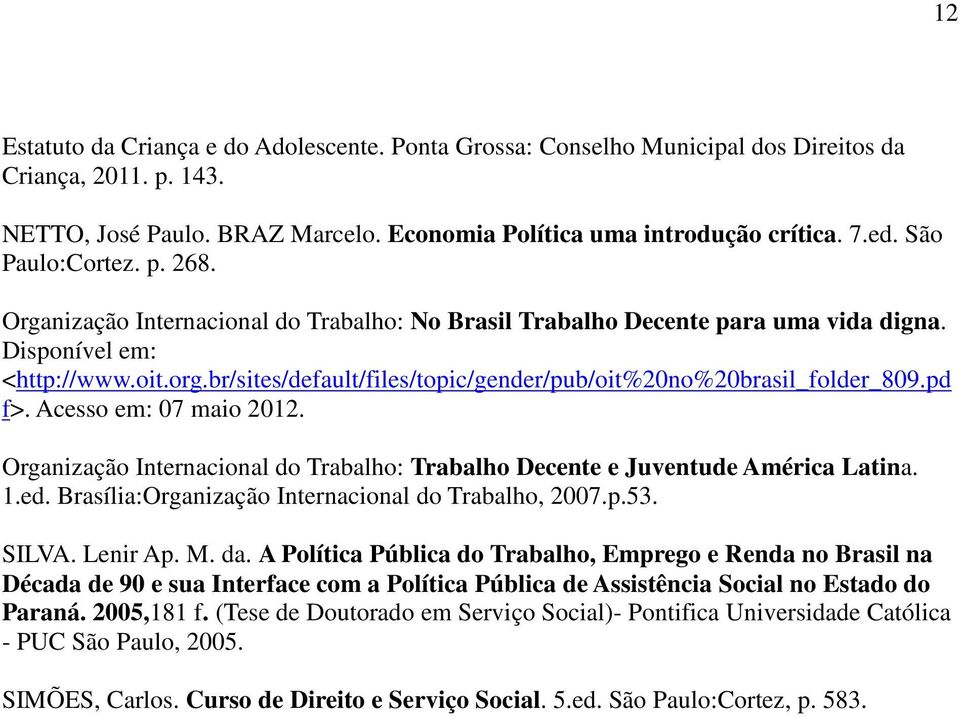 12

Estatuto da Criança e do Adolescente. Ponta Grossa: Conselho Municipal dos Direitos da Criança, 2011. p. 143.

NETTO, José Paulo. BRAZ Marcelo. Economia Política uma introdução crítica. 7.ed. São Paulo:Cortez. p. 268.

Organização Internacional do Trabalho: No Brasil Trabalho Decente para uma vida digna. Disponível em: <http://www.oit.org.br/sites/default/files/topic/gender/pub/oit%20no%20brasil_folder_809.pdf>. Acesso em: 07 maio 2012.

Organização Internacional do Trabalho: Trabalho Decente e Juventude América Latina. 1.ed. Brasília:Organização Internacional do Trabalho, 2007.p.53.

SILVA. Lenir Ap. M. da. A Política Pública do Trabalho, Emprego e Renda no Brasil na Década de 90 e sua Interface com a Política Pública de Assistência Social no Estado do Paraná. 2005,181 f. (Tese de Doutorado em Serviço Social)- Pontifica Universidade Católica - PUC São Paulo, 2005.

SIMÕES, Carlos. Curso de Direito e Serviço Social. 5.ed. São Paulo:Cortez, p. 583.